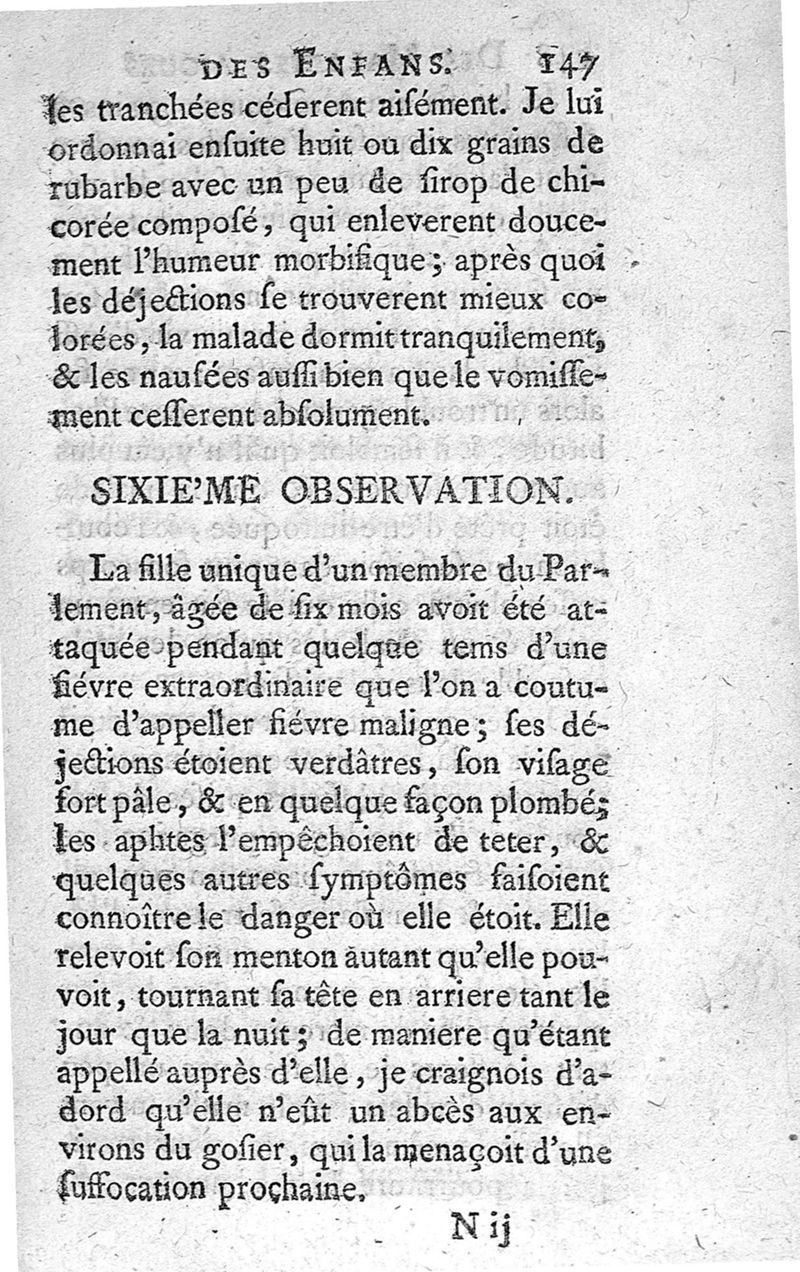 DES ENFANS. 147

les tranchées céderent aisément. Je lui ordonnai ensuite huit ou dix grains de rubarbe avec un peu de sirop de chicorée composé, qui enleverent doucement l'humeur morbifique; après quoi les déjections se trouverent mieux colorées, la malade dormit tranquilement, & les nausées aussi bien que le vomissement cesserent absolument.

SIXIE'ME OBSERVATION.

La fille unique d'un membre du Parlement, âgée de six mois avoit été attaquée pendant quelque tems d'une fiévre extraordinaire que l'on a coutume d'appeller fiévre maligne; ses déjections étoient verdâtres, son visage fort pâle, & en quelque façon plombé; les aphtes l'empêchoient de teter, & quelques autres symptômes faisoient connoître le danger où elle étoit. Elle relevoit son menton autant qu'elle pouvoit, tournant sa tête en arriere tant le jour que la nuit; de maniere qu'étant appellé auprès d'elle, je craignois d'adord qu'elle n'eût un abcès aux environs du gosier, qui la menaçoit d'une suffocation prochaine.

N ij